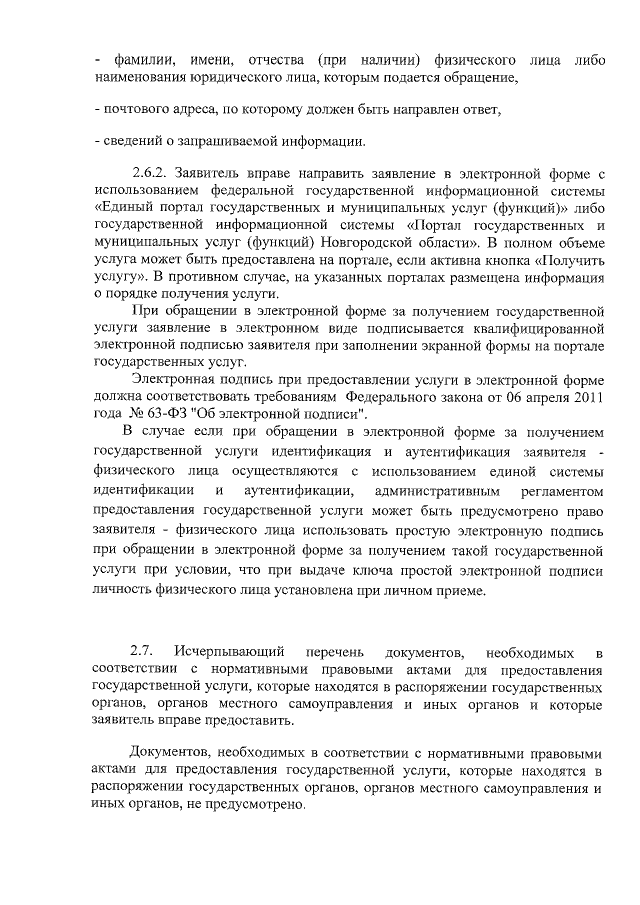 - фамилии, имени, отчества (при наличии) физического лица либо наименования юридического лица, которым подается обращение,

- почтового адреса, по которому должен быть направлен ответ,

- сведений о запрашиваемой информации.

2.6.2. Заявитель вправе направить заявление в электронной форме с использованием федеральной государственной информационной системы «Единый портал государственных и муниципальных услуг (функций)» либо государственной информационной системы «Портал государственных и муниципальных услуг (функций) Новгородской области». В полном объеме услуга может быть предоставлена на портале, если активна кнопка «Получить услугу». В противном случае, на указанных порталах размещена информация о порядке получения услуги.

При обращении в электронной форме за получением государственной услуги заявление в электронном виде подписывается квалифицированной электронной подписью заявителя при заполнении экранной формы на портале государственных услуг.

Электронная подпись при предоставлении услуги в электронной форме должна соответствовать требованиям Федерального закона от 06 апреля 2011 года № 63-ФЗ "Об электронной подписи".

В случае если при обращении в электронной форме за получением государственной услуги идентификация и аутентификация заявителя - физического лица осуществляются с использованием единой системы идентификации и аутентификации, административным регламентом предоставления государственной услуги может быть предусмотрено право заявителя - физического лица использовать простую электронную подпись при обращении в электронной форме за получением такой государственной услуги при условии, что при выдаче ключа простой электронной подписи личность физического лица установлена при личном приеме.

2.7. Исчерпывающий перечень документов, необходимых в соответствии с нормативными правовыми актами для предоставления государственной услуги, которые находятся в распоряжении государственных органов, органов местного самоуправления и иных органов и которые заявитель вправе предоставить.

Документов, необходимых в соответствии с нормативными правовыми актами для предоставления государственной услуги, которые находятся в распоряжении государственных органов, органов местного самоуправления и иных органов, не предусмотрено.